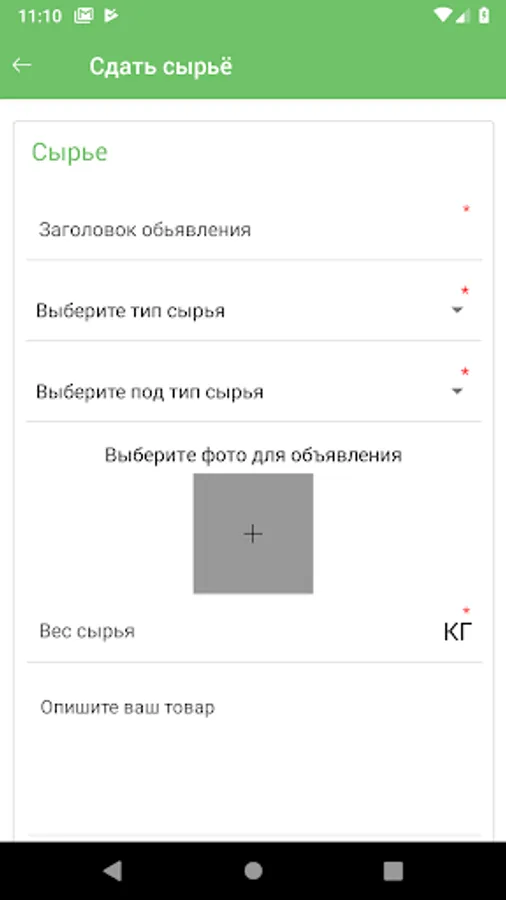 11:10

Сдать сырьё

Сырье

Заголовок обьявления *

Выберите тип сырья *

Выберите под тип сырья *

Выберите фото для объявления

+

Вес сырья * КГ

Опишите ваш товар